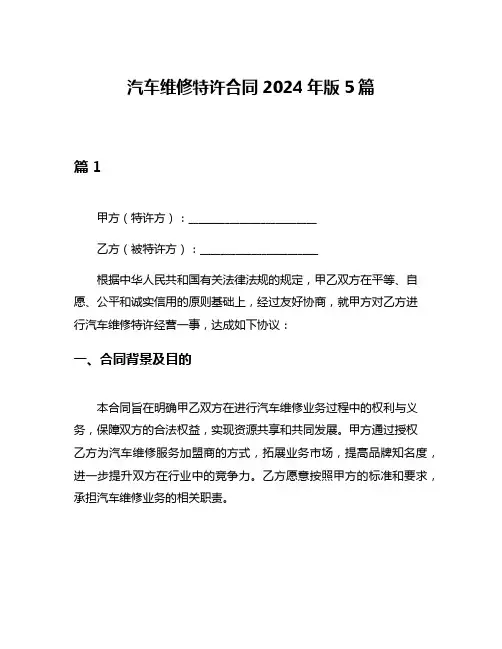 汽车维修特许合同 2024 年版 5 篇

篇 1

甲方（特许方）：______________________

乙方（被特许方）：____________________

根据中华人民共和国有关法律法规的规定，甲乙双方在平等、自愿、公平和诚实信用的原则基础上，经过友好协商，就甲方对乙方进行汽车维修特许经营一事，达成如下协议：

一、合同背景及目的

本合同旨在明确甲乙双方在进行汽车维修业务过程中的权利与义务，保障双方的合法权益，实现资源共享和共同发展。甲方通过授权乙方为汽车维修服务加盟商的方式，拓展业务市场，提高品牌知名度，进一步提升双方在行业中的竞争力。乙方愿意按照甲方的标准和要求，承担汽车维修业务的相关职责。